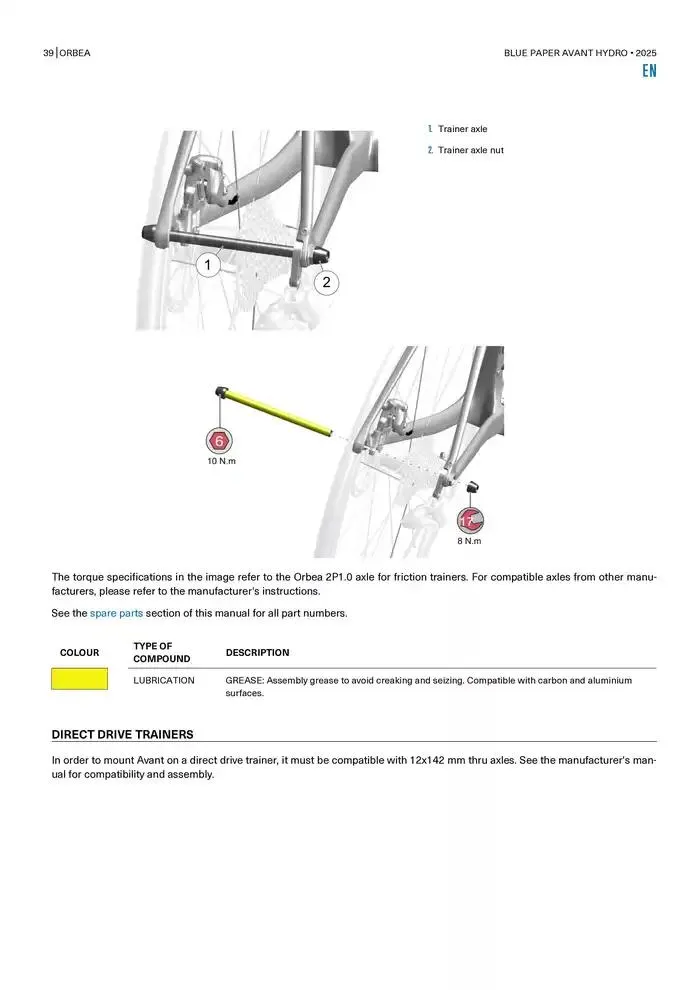 39 | ORBEA

BLUE PAPER AVANT HYDRO • 2025

EN

1. Trainer axle
2. Trainer axle nut

1

2

6
10 N.m

17
8 N.m

The torque specifications in the image refer to the Orbea 2P1.0 axle for friction trainers. For compatible axles from other manufacturers, please refer to the manufacturer's instructions.

See the spare parts section of this manual for all part numbers.

| COLOUR | TYPE OF COMPOUND | DESCRIPTION |
|---|---|---|
| | LUBRICATION | GREASE: Assembly grease to avoid creaking and seizing. Compatible with carbon and aluminium surfaces. |

DIRECT DRIVE TRAINERS

In order to mount Avant on a direct drive trainer, it must be compatible with 12x142 mm thru axles. See the manufacturer's manual for compatibility and assembly.